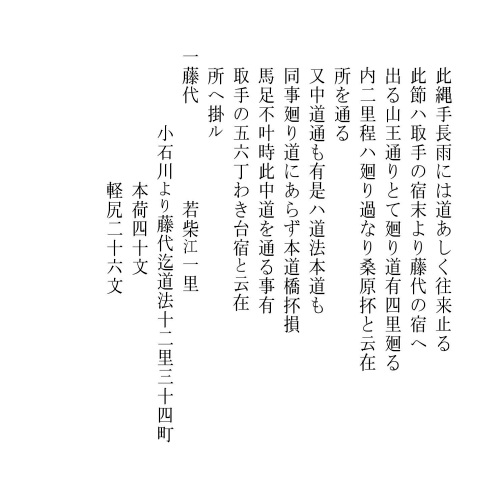 此縄手長雨には道あしく往来止る
此節ハ取手の宿末より藤代の宿へ
出る山王通りとて廻り道有四里廻る
内二里程ハ廻り過なり桑原抔と云在
所を通る
又中道通も有是ハ道法本道も
同事廻り道にあらず本道橋抔損
馬足不叶時此中道を通る事有
取手の五六丁わき台宿と云在
所へ掛ル
一藤代　　若柴江一里
小石川より藤代迄道法十二里三十四町
本荷四十文
軽尻二十六文